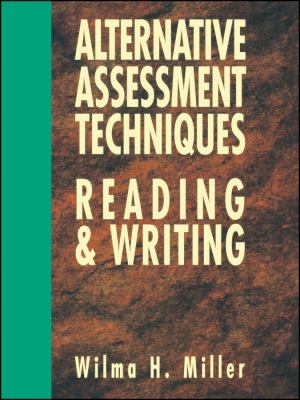 ALTERNATIVE ASSESSMENT TECHNIQUES

READING & WRITING

Wilma H. Miller